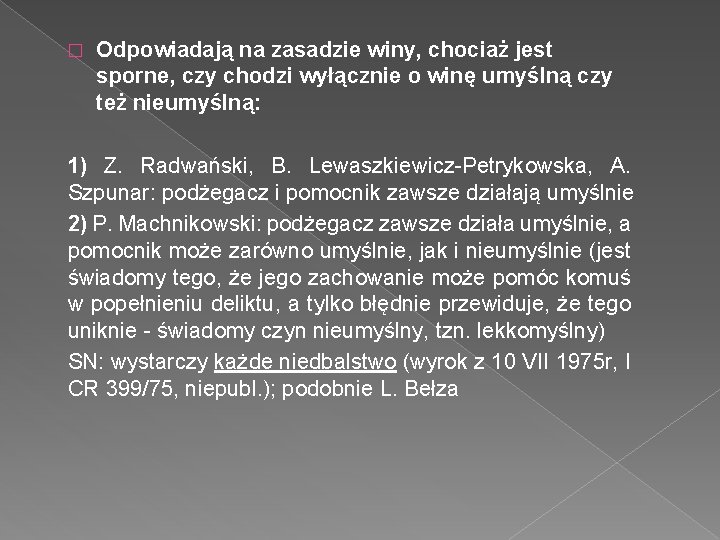 Odpowiadają na zasadzie winy, chociaż jest sporne, czy chodzi wyłącznie o winę umyślną czy też nieumyślną:

1) Z. Radwański, B. Lewaszkiewicz-Petrykowska, A. Szpunar: podżegacz i pomocnik zawsze działają umyślnie

2) P. Machnikowski: podżegacz zawsze działa umyślnie, a pomocnik może zarówno umyślnie, jak i nieumyślnie (jest świadomy tego, że jego zachowanie może pomóc komuś w popełnieniu deliktu, a tylko błędnie przewiduje, że tego uniknie - świadomy czyn nieumyślny, tzn. lekkomyślny)

SN: wystarczy każde niedbalstwo (wyrok z 10 VII 1975r, I CR 399/75, niepubl.); podobnie L. Bełza